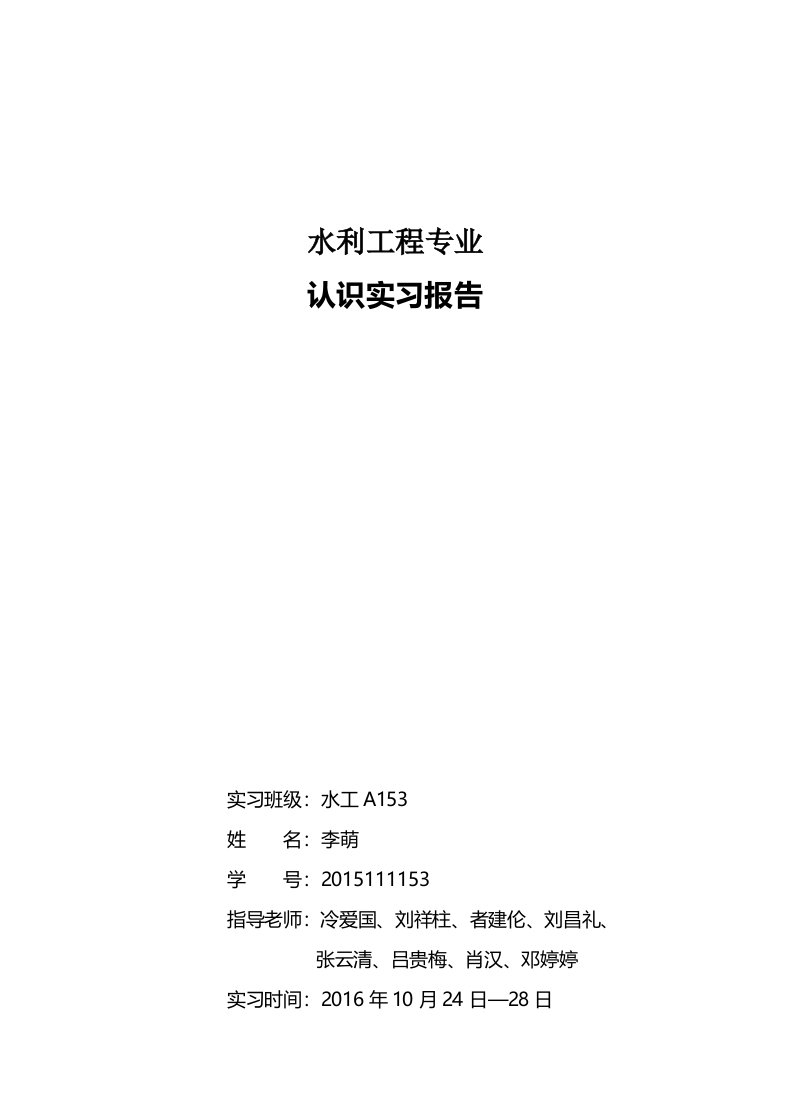 水利工程专业

认识实习报告

实习班级：水工 A153

姓　　名：李萌

学　　号：2015111153

指导老师：冷爱国、刘祥柱、者建伦、刘昌礼、张云清、吕贵梅、肖汉、邓婷婷

实习时间：2016 年 10 月 24 日—28 日